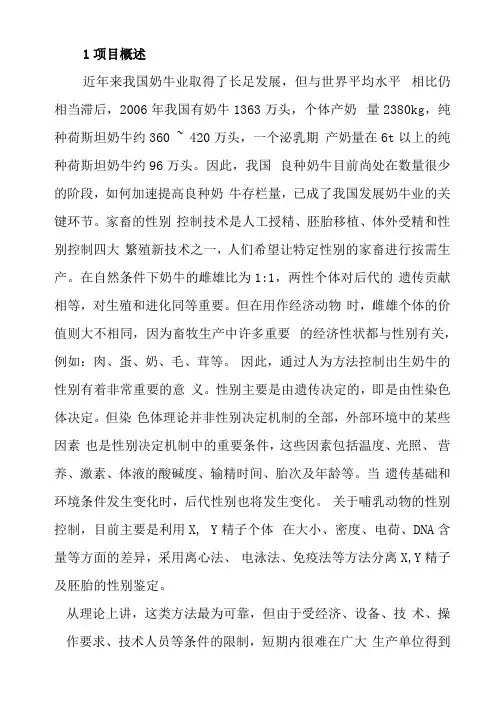 1 项目概述

近年来我国奶牛业取得了长足发展，但与世界平均水平 相比仍相当滞后，2006 年我国有奶牛 1363 万头，个体产奶 量 2380kg，纯种荷斯坦奶牛约 360 ~ 420 万头，一个泌乳期 产奶量在 6t 以上的纯种荷斯坦奶牛约 96 万头。因此，我国 良种奶牛目前尚处在数量很少的阶段，如何加速提高良种奶 牛存栏量，已成了我国发展奶牛业的关键环节。家畜的性别 控制技术是人工授精、胚胎移植、体外受精和性别控制四大 繁殖新技术之一，人们希望让特定性别的家畜进行按需生产。在自然条件下奶牛的雌雄比为 1:1，两性个体对后代的 遗传贡献相等，对生殖和进化同等重要。但在用作经济动物 时，雌雄个体的价值则大不相同，因为畜牧生产中许多重要 的经济性状都与性别有关，例如：肉、蛋、奶、毛、茸等。 因此，通过人为方法控制出生奶牛的性别有着非常重要的意 义。性别主要是由遗传决定的，即是由性染色体决定。但染 色体理论并非性别决定机制的全部，外部环境中的某些因素 也是性别决定机制中的重要条件，这些因素包括温度、光照、 营养、激素、体液的酸碱度、输精时间、胎次及年龄等。当 遗传基础和环境条件发生变化时，后代性别也将发生变化。 关于哺乳动物的性别控制，目前主要是利用 X, Y 精子个体 在大小、密度、电荷、DNA 含量等方面的差异，采用离心法、 电泳法、免疫法等方法分离 X,Y 精子及胚胎的性别鉴定。

从理论上讲，这类方法最为可靠，但由于受经济、设备、技 术、操作要求、技术人员等条件的限制，短期内很难在广大 生产单位得到